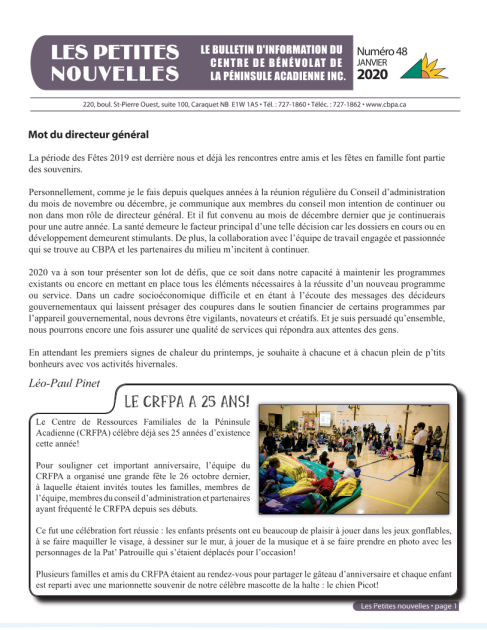 LES PETITES NOUVELLES

LE BULLETIN D'INFORMATION DU CENTRE DE BÉNÉVOLAT DE LA PÉNINSULE ACADIENNE INC.

Numéro 48
JANVIER
2020

220, boul. St-Pierre Ouest, suite 100, Caraquet NB E1W 1A5 • Tél. : 727-1860 • Téléc. : 727-1862 • www.cbpa.ca

Mot du directeur général

La période des Fêtes 2019 est derrière nous et déjà les rencontres entre amis et les fêtes en famille font partie des souvenirs.

Personnellement, comme je le fais depuis quelques années à la réunion régulière du Conseil d'administration du mois de novembre ou décembre, je communique aux membres du conseil mon intention de continuer ou non dans mon rôle de directeur général. Et il fut convenu au mois de décembre dernier que je continuerais pour une autre année. La santé demeure le facteur principal d'une telle décision car les dossiers en cours ou en développement demeurent stimulants. De plus, la collaboration avec l'équipe de travail engagée et passionnée qui se trouve au CBPA et les partenaires du milieu m'incitent à continuer.

2020 va à son tour présenter son lot de défis, que ce soit dans notre capacité à maintenir les programmes existants ou encore en mettant en place tous les éléments nécessaires à la réussite d'un nouveau programme ou service. Dans un cadre socioéconomique difficile et en étant à l'écoute des messages des décideurs gouvernementaux qui laissent présager des coupures dans le soutien financier de certains programmes par l'appareil gouvernemental, nous devrons être vigilants, novateurs et créatifs. Et je suis persuadé qu'ensemble, nous pourrons encore une fois assurer une qualité de services qui répondra aux attentes des gens.

En attendant les premiers signes de chaleur du printemps, je souhaite à chacune et à chacun plein de p'tits bonheurs avec vos activités hivernales.

Léo-Paul Pinet

LE CRFPA A 25 ANS!

Le Centre de Ressources Familiales de la Péninsule Acadienne (CRFPA) célèbre déjà ses 25 années d'existence cette année!

Pour souligner cet important anniversaire, l'équipe du CRFPA a organisé une grande fête le 26 octobre dernier, à laquelle étaient invités toutes les familles, membres de l'équipe, membres du conseil d'administration et partenaires ayant fréquenté le CRFPA depuis ses débuts.

Ce fut une célébration fort réussie : les enfants présents ont eu beaucoup de plaisir à jouer dans les jeux gonflables, à se faire maquiller le visage, à dessiner sur le mur, à jouer de la musique et à se faire prendre en photo avec les personnages de la Pat' Patrouille qui s'étaient déplacés pour l'occasion!

Plusieurs familles et amis du CRFPA étaient au rendez-vous pour partager le gâteau d'anniversaire et chaque enfant est reparti avec une marionnette souvenir de notre célèbre mascotte de la halte : le chien Picot!

Les Petites nouvelles • page 1